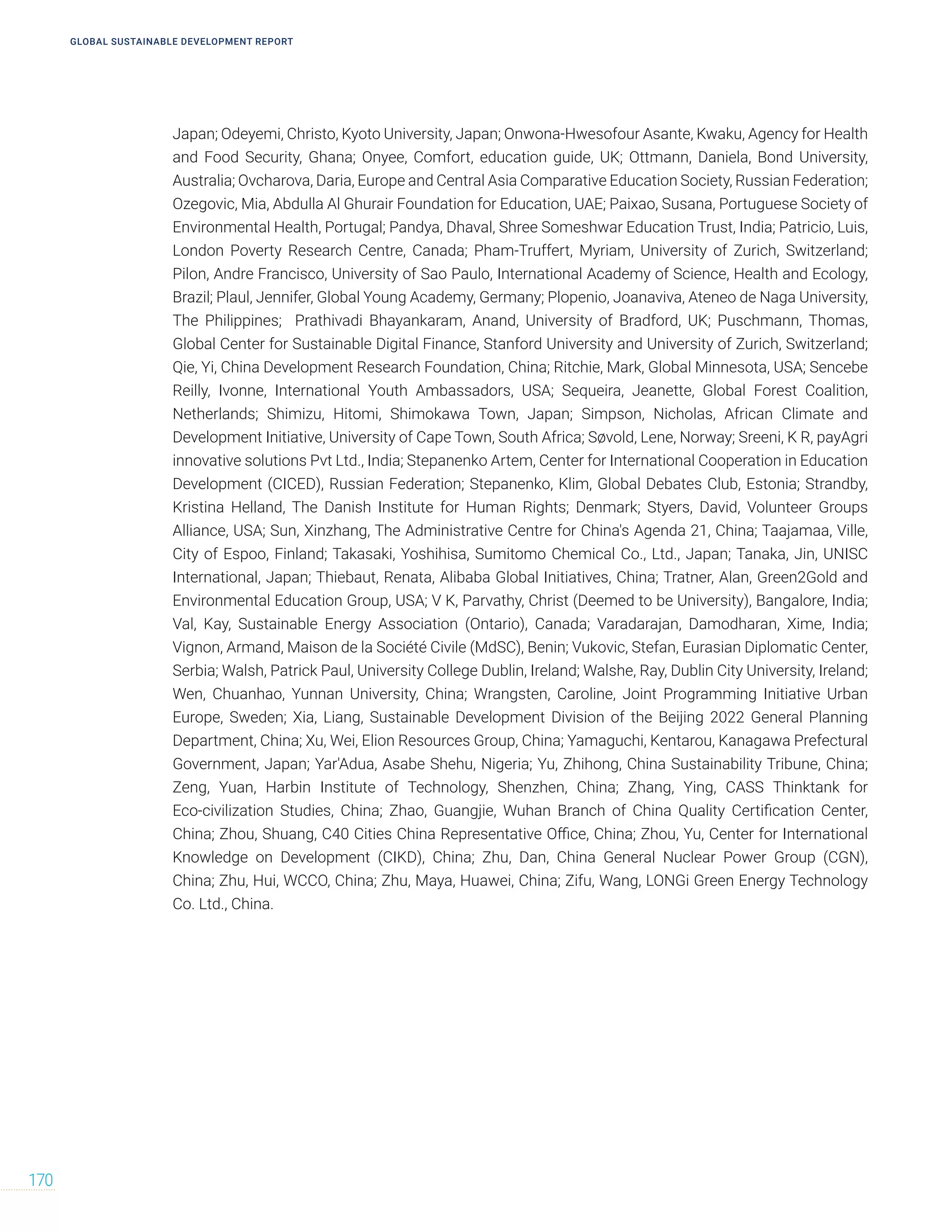 GLOBAL SUSTAINABLE DEVELOPMENT REPORT

Japan; Odeyemi, Christo, Kyoto University, Japan; Onwona-Hwesofour Asante, Kwaku, Agency for Health and Food Security, Ghana; Onyee, Comfort, education guide, UK; Ottmann, Daniela, Bond University, Australia; Ovcharova, Daria, Europe and Central Asia Comparative Education Society, Russian Federation; Ozegovic, Mia, Abdulla Al Ghurair Foundation for Education, UAE; Paixao, Susana, Portuguese Society of Environmental Health, Portugal; Pandya, Dhaval, Shree Someshwar Education Trust, India; Patricio, Luis, London Poverty Research Centre, Canada; Pham-Truffert, Myriam, University of Zurich, Switzerland; Pilon, Andre Francisco, University of Sao Paulo, International Academy of Science, Health and Ecology, Brazil; Plaul, Jennifer, Global Young Academy, Germany; Plopenio, Joanaviva, Ateneo de Naga University, The Philippines; Prathivadi Bhayankaram, Anand, University of Bradford, UK; Puschmann, Thomas, Global Center for Sustainable Digital Finance, Stanford University and University of Zurich, Switzerland; Qie, Yi, China Development Research Foundation, China; Ritchie, Mark, Global Minnesota, USA; Sencebe Reilly, Ivonne, International Youth Ambassadors, USA; Sequeira, Jeanette, Global Forest Coalition, Netherlands; Shimizu, Hitomi, Shimokawa Town, Japan; Simpson, Nicholas, African Climate and Development Initiative, University of Cape Town, South Africa; Søvold, Lene, Norway; Sreeni, K R, payAgri innovative solutions Pvt Ltd., India; Stepanenko Artem, Center for International Cooperation in Education Development (CICED), Russian Federation; Stepanenko, Klim, Global Debates Club, Estonia; Strandby, Kristina Helland, The Danish Institute for Human Rights; Denmark; Styers, David, Volunteer Groups Alliance, USA; Sun, Xinzhang, The Administrative Centre for China's Agenda 21, China; Taajamaa, Ville, City of Espoo, Finland; Takasaki, Yoshihisa, Sumitomo Chemical Co., Ltd., Japan; Tanaka, Jin, UNISC International, Japan; Thiebaut, Renata, Alibaba Global Initiatives, China; Tratner, Alan, Green2Gold and Environmental Education Group, USA; V K, Parvathy, Christ (Deemed to be University), Bangalore, India; Val, Kay, Sustainable Energy Association (Ontario), Canada; Varadarajan, Damodharan, Xime, India; Vignon, Armand, Maison de la Société Civile (MdSC), Benin; Vukovic, Stefan, Eurasian Diplomatic Center, Serbia; Walsh, Patrick Paul, University College Dublin, Ireland; Walshe, Ray, Dublin City University, Ireland; Wen, Chuanhao, Yunnan University, China; Wrangsten, Caroline, Joint Programming Initiative Urban Europe, Sweden; Xia, Liang, Sustainable Development Division of the Beijing 2022 General Planning Department, China; Xu, Wei, Elion Resources Group, China; Yamaguchi, Kentarou, Kanagawa Prefectural Government, Japan; Yar'Adua, Asabe Shehu, Nigeria; Yu, Zhihong, China Sustainability Tribune, China; Zeng, Yuan, Harbin Institute of Technology, Shenzhen, China; Zhang, Ying, CASS Thinktank for Eco-civilization Studies, China; Zhao, Guangjie, Wuhan Branch of China Quality Certification Center, China; Zhou, Shuang, C40 Cities China Representative Office, China; Zhou, Yu, Center for International Knowledge on Development (CIKD), China; Zhu, Dan, China General Nuclear Power Group (CGN), China; Zhu, Hui, WCCO, China; Zhu, Maya, Huawei, China; Zifu, Wang, LONGi Green Energy Technology Co. Ltd., China.

170